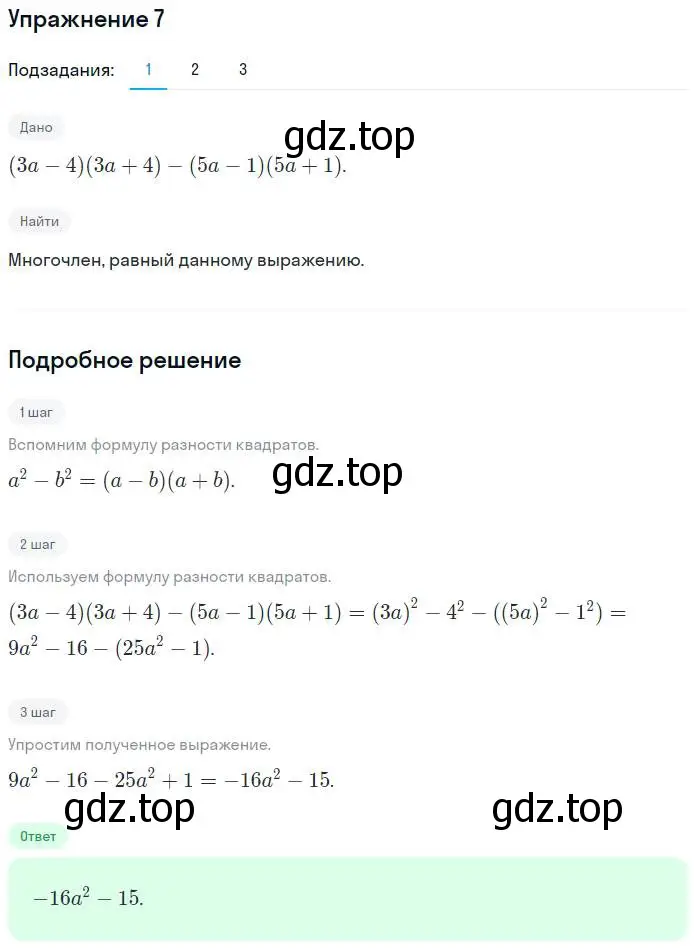 Упражнение 7

Подзадания: 1 2 3

Дано

gdz.top

$(3a-4)(3a+4)-(5a-1)(5a+1).$

Найти

Многочлен, равный данному выражению.

Подробное решение

1 шаг

Вспомним формулу разности квадратов.

$a^2-b^2=(a-b)(a+b).$ gdz.top

2 шаг

Используем формулу разности квадратов.

$(3a-4)(3a+4)-(5a-1)(5a+1)=(3a)^2-4^2-((5a)^2-1^2)=9a^2-16-(25a^2-1).$

3 шаг

Упростим полученное выражение.

$9a^2-16-25a^2+1=-16a^2-15.$

gdz.top gdz.top

Ответ

$-16a^2-15.$